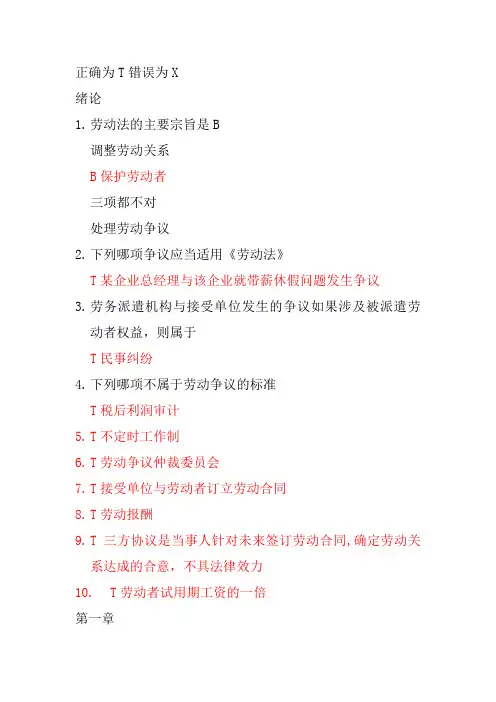 正确为 T 错误为 X
绪论
1. 劳动法的主要宗旨是 B
调整劳动关系
B 保护劳动者
三项都不对
处理劳动争议
2. 下列哪项争议应当适用《劳动法》
T 某企业总经理与该企业就带薪休假问题发生争议
3. 劳务派遣机构与接受单位发生的争议如果涉及被派遣劳动者权益，则属于
T 民事纠纷
4. 下列哪项不属于劳动争议的标准
T 税后利润审计
5. T 不定时工作制
6. T 劳动争议仲裁委员会
7. T 接受单位与劳动者订立劳动合同
8. T 劳动报酬
9. T 三方协议是当事人针对未来签订劳动合同，确定劳动关系达成的合意，不具法律效力
10. T 劳动者试用期工资的一倍
第一章